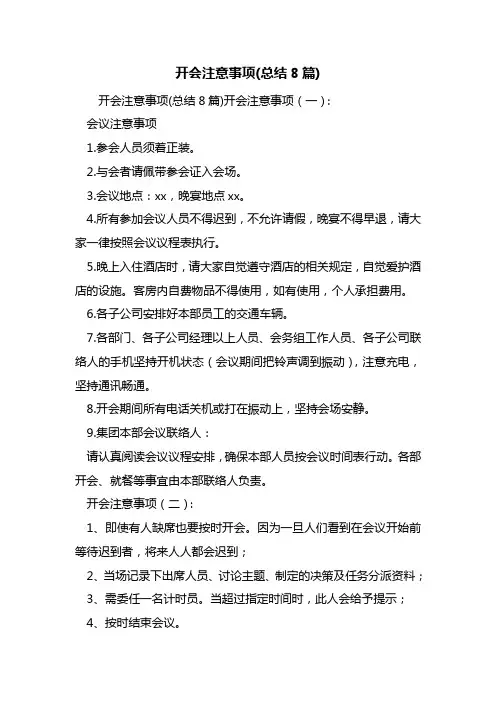 开会注意事项(总结 8 篇)

开会注意事项(总结 8 篇)开会注意事项（一）：

会议注意事项

1.参会人员须着正装。

2.与会者请佩带参会证入会场。

3.会议地点：xx，晚宴地点 xx。

4.所有参加会议人员不得迟到，不允许请假，晚宴不得早退，请大家一律按照会议议程表执行。

5.晚上入住酒店时，请大家自觉遵守酒店的相关规定，自觉爱护酒店的设施。客房内自费物品不得使用，如有使用，个人承担费用。

6.各子公司安排好本部员工的交通车辆。

7.各部门、各子公司经理以上人员、会务组工作人员、各子公司联络人的手机坚持开机状态（会议期间把铃声调到振动），注意充电，坚持通讯畅通。

8.开会期间所有电话关机或打在振动上，坚持会场安静。

9.集团本部会议联络人：

请认真阅读会议议程安排，确保本部人员按会议时间表行动。各部开会、就餐等事宜由本部联络人负责。

开会注意事项（二）：

1、即使有人缺席也要按时开会。因为一旦人们看到在会议开始前等待迟到者，将来人人都会迟到；

2、当场记录下出席人员、讨论主题、制定的决策及任务分派资料；

3、需委任一名计时员。当超过指定时间时，此人会给予提示；

4、按时结束会议。